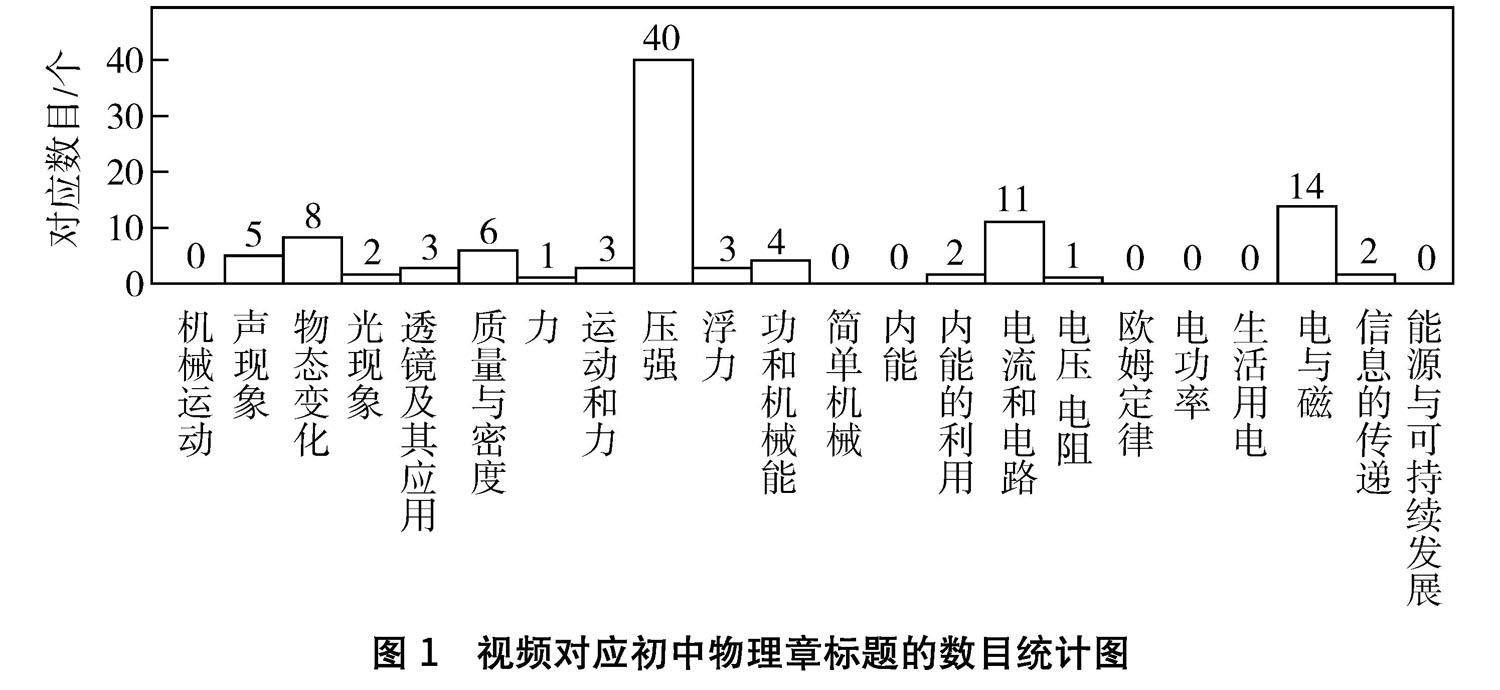 对应数目/个

40
30
20
10
0

0 5 8 2 3 6 1 3 40 3 4 0 0 2 11 1 0 0 0 14 2 0

机械运动
声现象
物态变化
光现象
透镜及其应用
质量与密度
力
运动和力
压强
浮力
功和机械能
简单机械
内能
内能的利用
电流和电路
电压 电阻
欧姆定律
电功率
生活用电
电与磁
信息的传递
能源与可持续发展

图 1　视频对应初中物理章标题的数目统计图